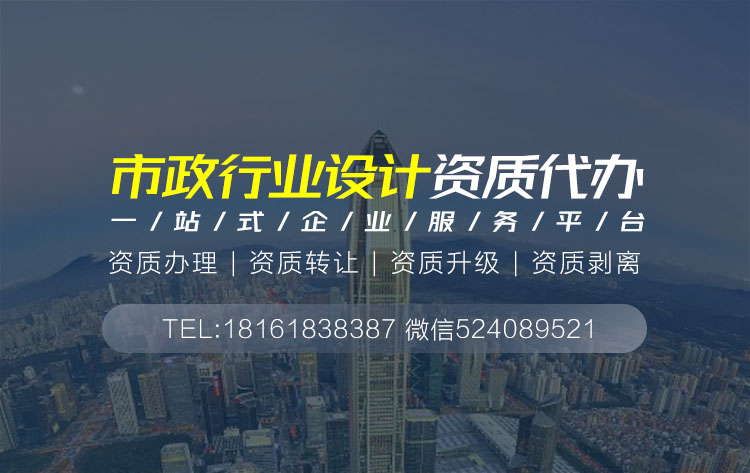 市政行业设计资质代办

一/站/式/企/业/服/务/平/台

资质办理 | 资质转让 | 资质升级 | 资质剥离

TEL:18161838387 微信524089521